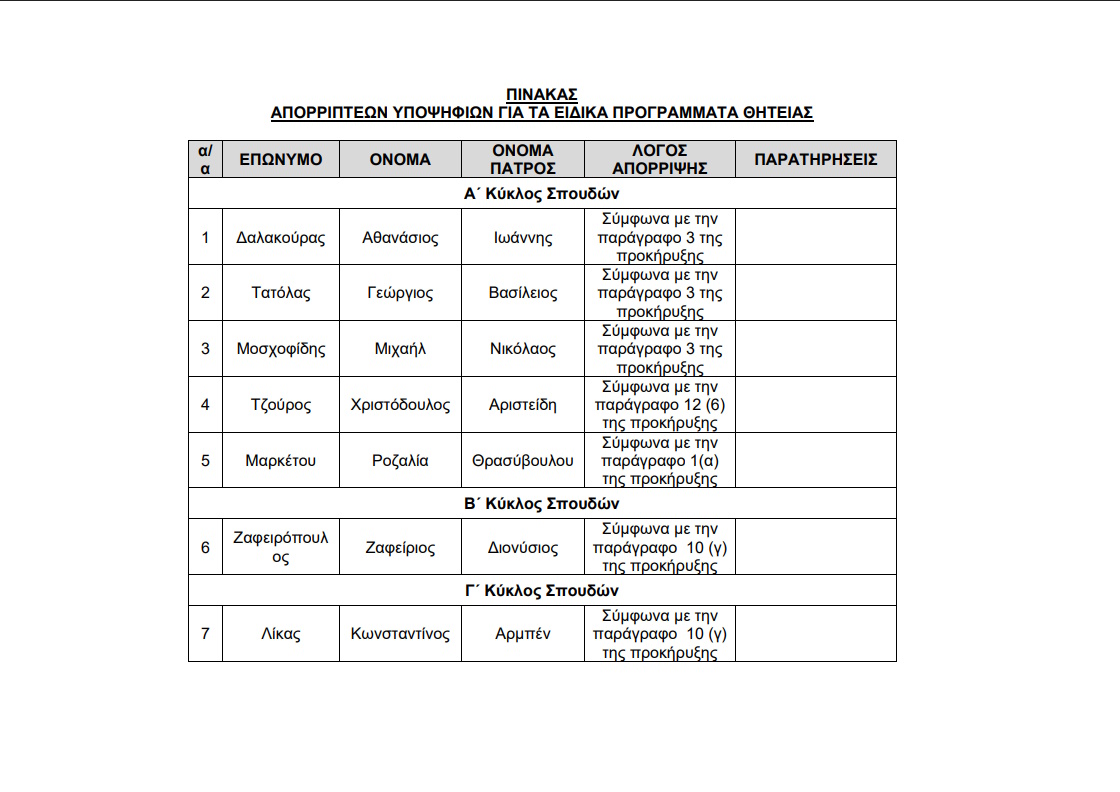 ΠΙΝΑΚΑΣ
ΑΠΟΡΡΙΠΤΕΩΝ ΥΠΟΨΗΦΙΩΝ ΓΙΑ ΤΑ ΕΙΔΙΚΑ ΠΡΟΓΡΑΜΜΑΤΑ ΘΗΤΕΙΑΣ

| α/α | ΕΠΩΝΥΜΟ | ΟΝΟΜΑ | ΟΝΟΜΑ ΠΑΤΡΟΣ | ΛΟΓΟΣ ΑΠΟΡΡΙΨΗΣ | ΠΑΡΑΤΗΡΗΣΕΙΣ |
|---|---|---|---|---|---|
| Α΄ Κύκλος Σπουδών | | | | | |
| 1 | Δαλακούρας | Αθανάσιος | Ιωάννης | Σύμφωνα με την παράγραφο 3 της προκήρυξης | |
| 2 | Τατόλας | Γεώργιος | Βασίλειος | Σύμφωνα με την παράγραφο 3 της προκήρυξης | |
| 3 | Μοσχοφίδης | Μιχαήλ | Νικόλαος | Σύμφωνα με την παράγραφο 3 της προκήρυξης | |
| 4 | Τζούρος | Χριστόδουλος | Αριστείδη | Σύμφωνα με την παράγραφο 12 (6) της προκήρυξης | |
| 5 | Μαρκέτου | Ροζαλία | Θρασύβουλου | Σύμφωνα με την παράγραφο 1(α) της προκήρυξης | |
| Β΄ Κύκλος Σπουδών | | | | | |
| 6 | Ζαφειρόπουλος | Ζαφείριος | Διονύσιος | Σύμφωνα με την παράγραφο 10 (γ) της προκήρυξης | |
| Γ΄ Κύκλος Σπουδών | | | | | |
| 7 | Λίκας | Κωνσταντίνος | Αρμπέν | Σύμφωνα με την παράγραφο 10 (γ) της προκήρυξης | |